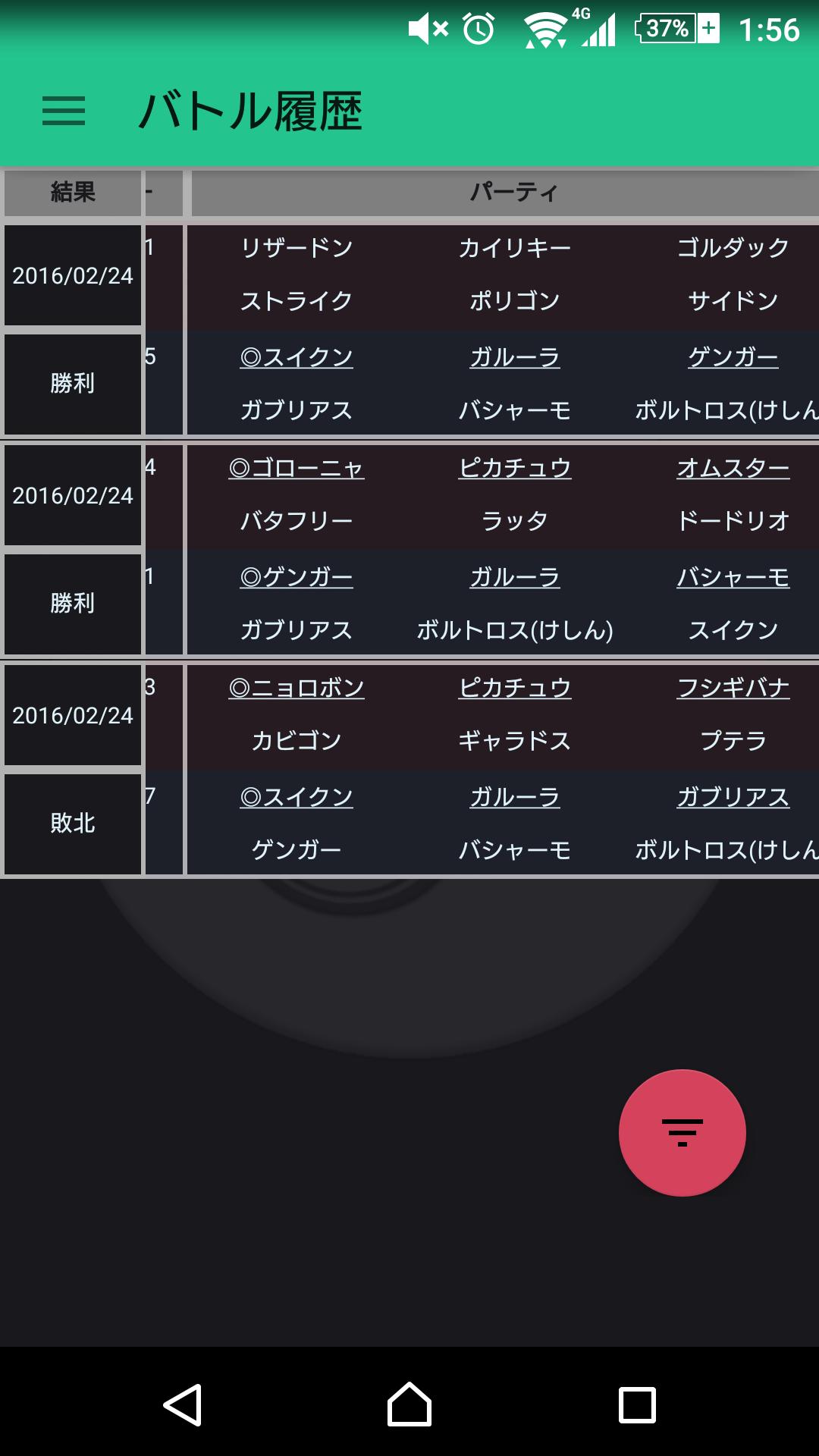 4G 37% 1:56

バトル履歴

| 結果 | - | パーティ | | |
|---|---|---|---|---|
| 2016/02/24 | 1 | リザードン | カイリキー | ゴルダック |
| | | ストライク | ポリゴン | サイドン |
| 勝利 | 5 | ◎スイクン | ガルーラ | ゲンガー |
| | | ガブリアス | バシャーモ | ボルトロス(けしん |
| 2016/02/24 | 4 | ◎ゴローニャ | ピカチュウ | オムスター |
| | | バタフリー | ラッタ | ドードリオ |
| 勝利 | 1 | ◎ゲンガー | ガルーラ | バシャーモ |
| | | ガブリアス | ボルトロス(けしん) | スイクン |
| 2016/02/24 | 3 | ◎ニョロボン | ピカチュウ | フシギバナ |
| | | カビゴン | ギャラドス | プテラ |
| 敗北 | 7 | ◎スイクン | ガルーラ | ガブリアス |
| | | ゲンガー | バシャーモ | ボルトロス(けしん |